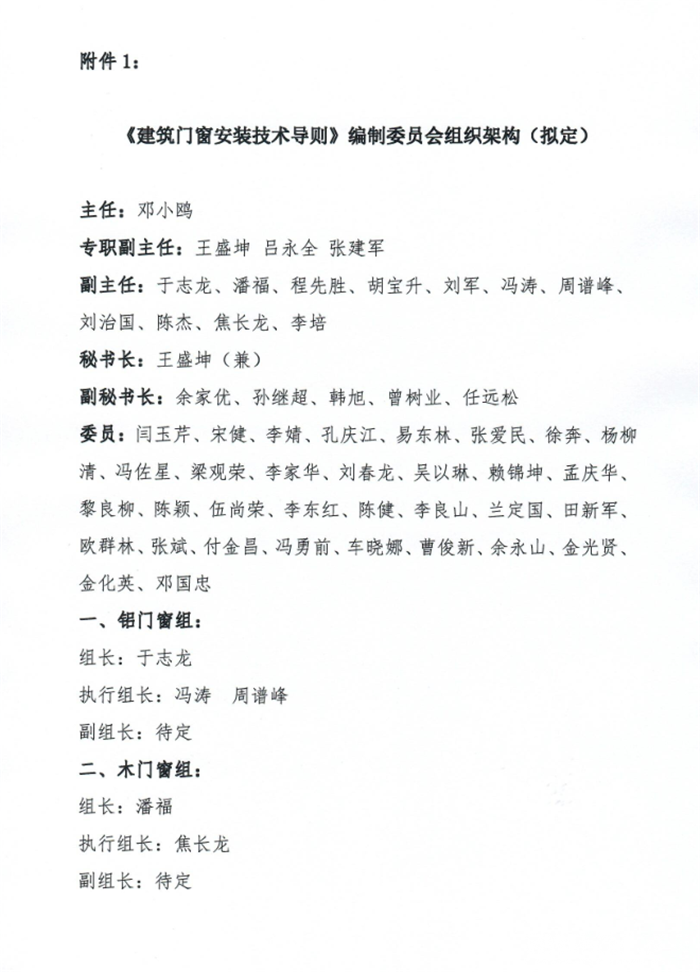 附件 1：

《建筑门窗安装技术导则》编制委员会组织架构（拟定）

主任：邓小鸥

专职副主任：王盛坤 吕永全 张建军

副主任：于志龙、潘福、程先胜、胡宝升、刘军、冯涛、周谱峰、刘治国、陈杰、焦长龙、李培

秘书长：王盛坤（兼）

副秘书长：余家优、孙继超、韩旭、曾树业、任远松

委员：闫玉芹、宋健、李婧、孔庆江、易东林、张爱民、徐奔、杨柳清、冯佐星、梁观荣、李家华、刘春龙、吴以琳、赖锦坤、孟庆华、黎良柳、陈颖、伍尚荣、李东红、陈健、李良山、兰定国、田新军、欧群林、张斌、付金昌、冯勇前、车晓娜、曹俊新、余永山、金光贤、金化英、邓国忠

一、铝门窗组：

组长：于志龙

执行组长：冯涛 周谱峰

副组长：待定

二、木门窗组：

组长：潘福

执行组长：焦长龙

副组长：待定